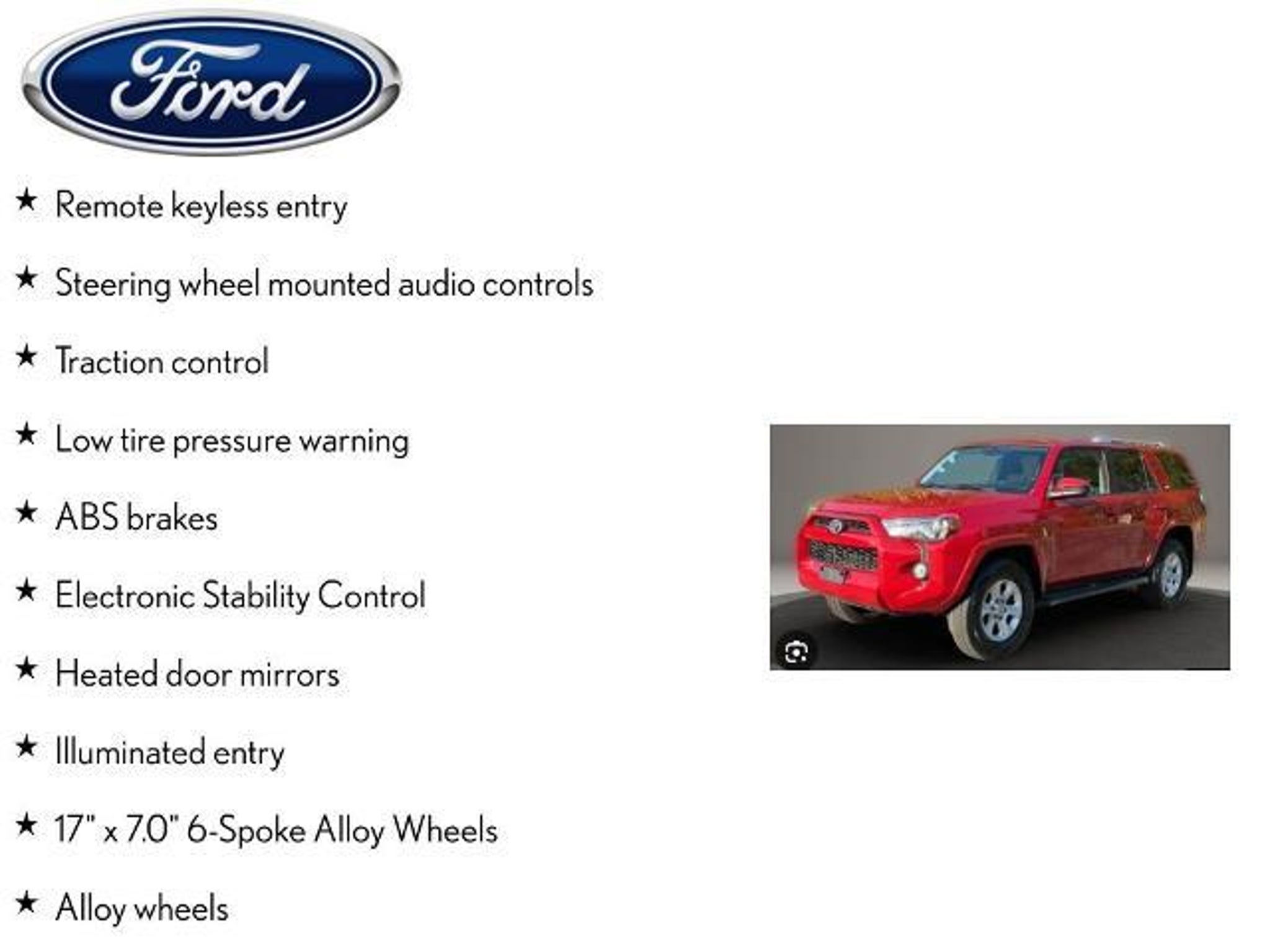 Ford

★ Remote keyless entry

★ Steering wheel mounted audio controls

★ Traction control

★ Low tire pressure warning

★ ABS brakes

★ Electronic Stability Control

★ Heated door mirrors

★ Illuminated entry

★ 17" x 7.0" 6-Spoke Alloy Wheels

★ Alloy wheels